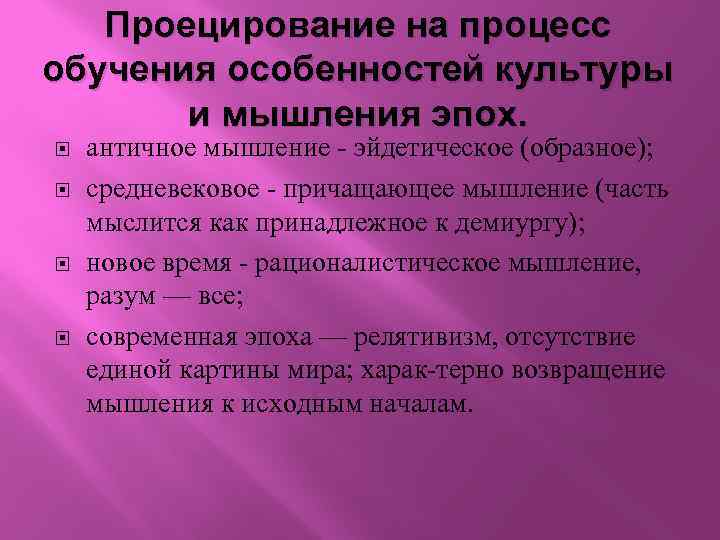 Проецирование на процесс обучения особенностей культуры и мышления эпох.

античное мышление - эйдетическое (образное);

средневековое - причащающее мышление (часть мыслится как принадлежное к демиургу);

новое время - рационалистическое мышление, разум — все;

современная эпоха — релятивизм, отсутствие единой картины мира; харак-терно возвращение мышления к исходным началам.